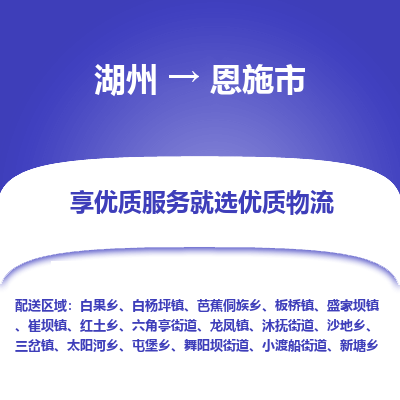 湖州 → 恩施市

享优质服务就选优质物流

配送区域：白果乡、白杨坪镇、芭蕉侗族乡、板桥镇、盛家坝镇、崔坝镇、红土乡、六角亭街道、龙凤镇、沐抚街道、沙地乡、三岔镇、太阳河乡、屯堡乡、舞阳坝街道、小渡船街道、新塘乡